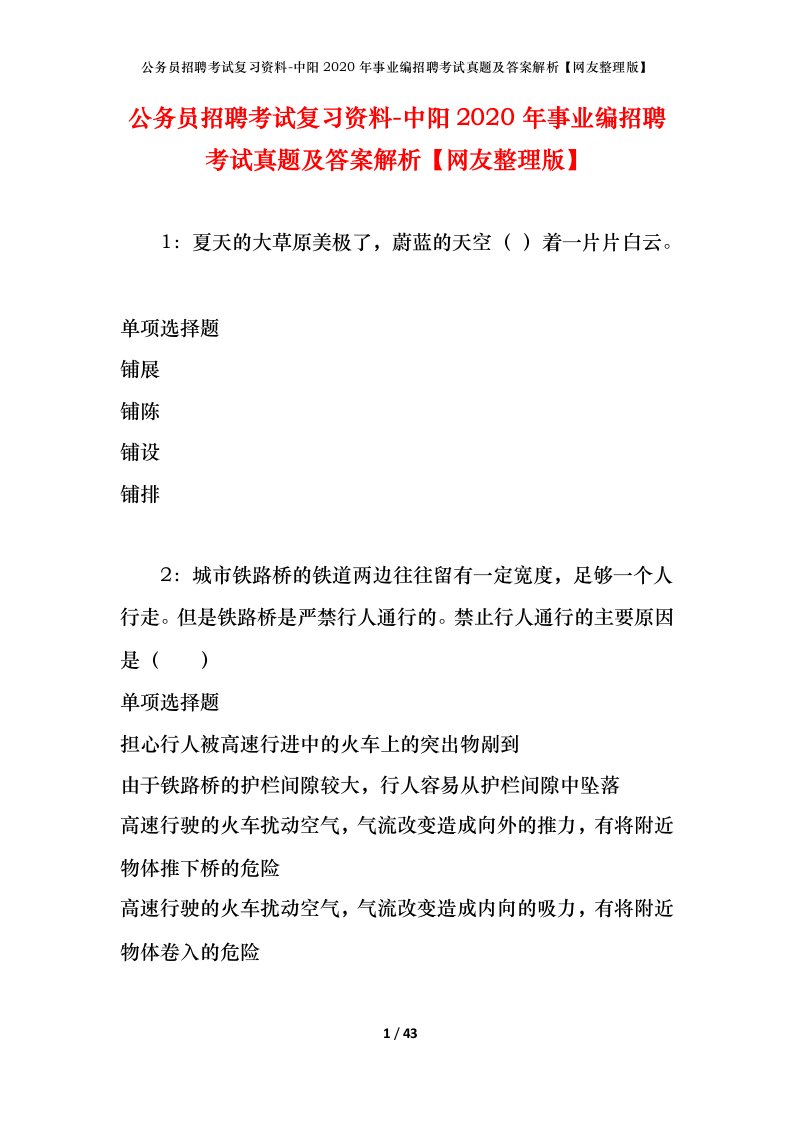 公务员招聘考试复习资料-中阳2020年事业编招聘考试真题及答案解析【网友整理版】

公务员招聘考试复习资料-中阳2020年事业编招聘考试真题及答案解析【网友整理版】

1：夏天的大草原美极了，蔚蓝的天空（ ）着一片片白云。

单项选择题
铺展
铺陈
铺设
铺排

2：城市铁路桥的铁道两边往往留有一定宽度，足够一个人行走。但是铁路桥是严禁行人通行的。禁止行人通行的主要原因是（　　）
单项选择题
担心行人被高速行进中的火车上的突出物剐到
由于铁路桥的护栏间隙较大，行人容易从护栏间隙中坠落
高速行驶的火车扰动空气，气流改变造成向外的推力，有将附近物体推下桥的危险
高速行驶的火车扰动空气，气流改变造成内向的吸力，有将附近物体卷入的危险

1 / 43